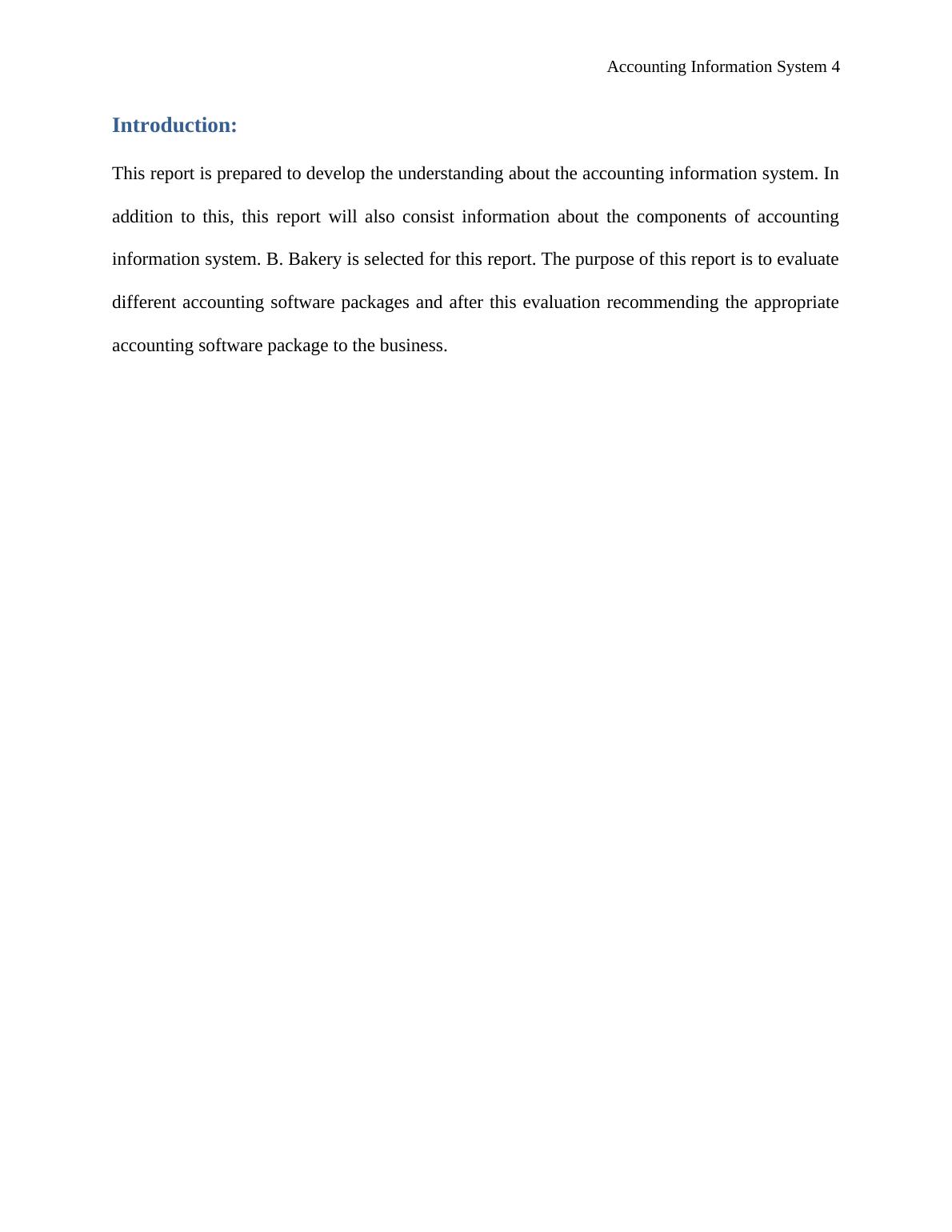 Accounting Information System 4

Introduction:

This report is prepared to develop the understanding about the accounting information system. In addition to this, this report will also consist information about the components of accounting information system. B. Bakery is selected for this report. The purpose of this report is to evaluate different accounting software packages and after this evaluation recommending the appropriate accounting software package to the business.